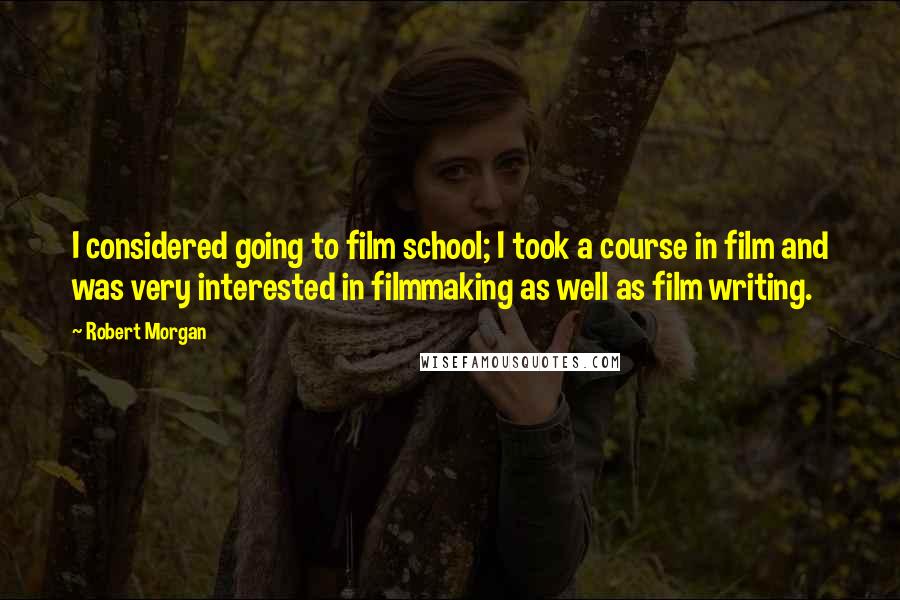 I considered going to film school; I took a course in film and was very interested in filmmaking as well as film writing.

~ Robert Morgan

WISEFAMOUSQUOTES.COM